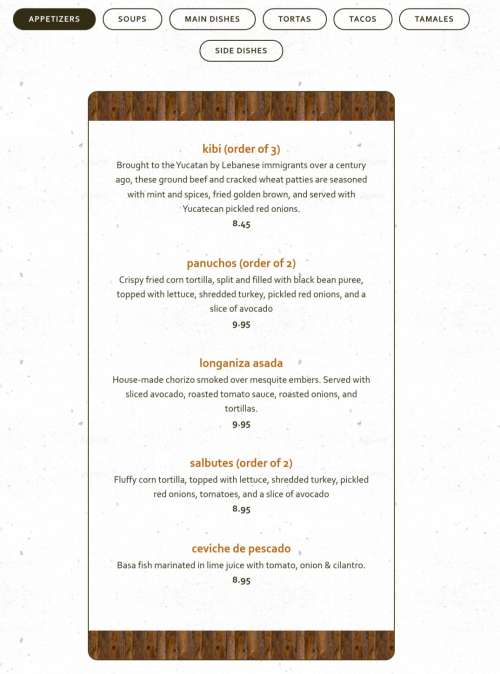 APPETIZERS SOUPS MAIN DISHES TORTAS TACOS TAMALES SIDE DISHES

kibi (order of 3)
Brought to the Yucatan by Lebanese immigrants over a century ago, these ground beef and cracked wheat patties are seasoned with mint and spices, fried golden brown, and served with Yucatecan pickled red onions.
8.45

panuchos (order of 2)
Crispy fried corn tortilla, split and filled with black bean puree, topped with lettuce, shredded turkey, pickled red onions, and a slice of avocado
9.95

longaniza asada
House-made chorizo smoked over mesquite embers. Served with sliced avocado, roasted tomato sauce, roasted onions, and tortillas.
9.95

salbutes (order of 2)
Fluffy corn tortilla, topped with lettuce, shredded turkey, pickled red onions, tomatoes, and a slice of avocado
8.95

ceviche de pescado
Basa fish marinated in lime juice with tomato, onion & cilantro.
8.95